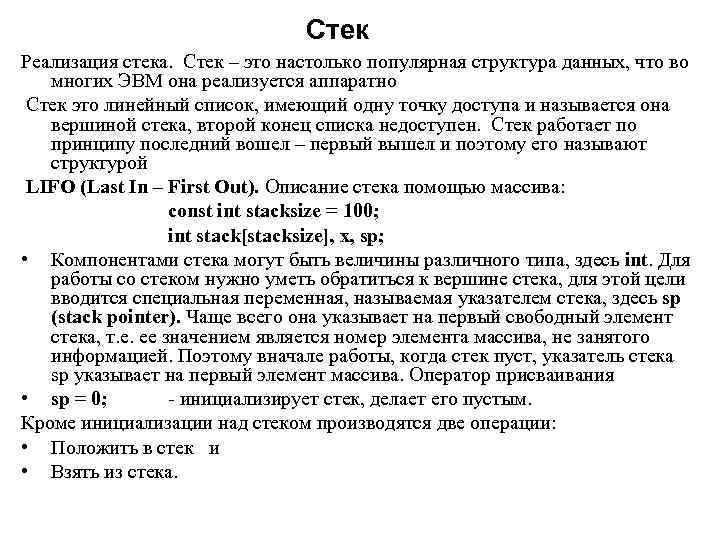 Стек

Реализация стека. Стек – это настолько популярная структура данных, что во многих ЭВМ она реализуется аппаратно

Стек это линейный список, имеющий одну точку доступа и называется она вершиной стека, второй конец списка недоступен. Стек работает по принципу последний вошел – первый вышел и поэтому его называют структурой

LIFO (Last In – First Out). Описание стека помощью массива:

const int stacksize = 100;

int stack[stacksize], x, sp;

• Компонентами стека могут быть величины различного типа, здесь int. Для работы со стеком нужно уметь обратиться к вершине стека, для этой цели вводится специальная переменная, называемая указателем стека, здесь sp (stack pointer). Чаще всего она указывает на первый свободный элемент стека, т.е. ее значением является номер элемента массива, не занятого информацией. Поэтому вначале работы, когда стек пуст, указатель стека sp указывает на первый элемент массива. Оператор присваивания

• sp = 0; - инициализирует стек, делает его пустым.

Кроме инициализации над стеком производятся две операции:

• Положить в стек и

• Взять из стека.